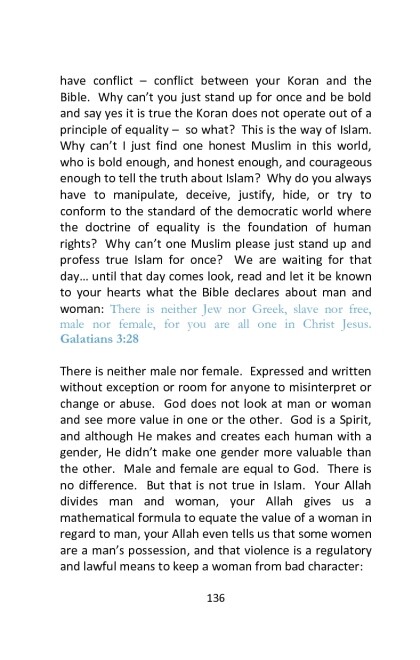 have conflict – conflict between your Koran and the Bible. Why can't you just stand up for once and be bold and say yes it is true the Koran does not operate out of a principle of equality – so what? This is the way of Islam. Why can't I just find one honest Muslim in this world, who is bold enough, and honest enough, and courageous enough to tell the truth about Islam? Why do you always have to manipulate, deceive, justify, hide, or try to conform to the standard of the democratic world where the doctrine of equality is the foundation of human rights? Why can't one Muslim please just stand up and profess true Islam for once? We are waiting for that day… until that day comes look, read and let it be known to your hearts what the Bible declares about man and woman: There is neither Jew nor Greek, slave nor free, male nor female, for you are all one in Christ Jesus. Galatians 3:28

There is neither male nor female. Expressed and written without exception or room for anyone to misinterpret or change or abuse. God does not look at man or woman and see more value in one or the other. God is a Spirit, and although He makes and creates each human with a gender, He didn't make one gender more valuable than the other. Male and female are equal to God. There is no difference. But that is not true in Islam. Your Allah divides man and woman, your Allah gives us a mathematical formula to equate the value of a woman in regard to man, your Allah even tells us that some women are a man's possession, and that violence is a regulatory and lawful means to keep a woman from bad character:

136